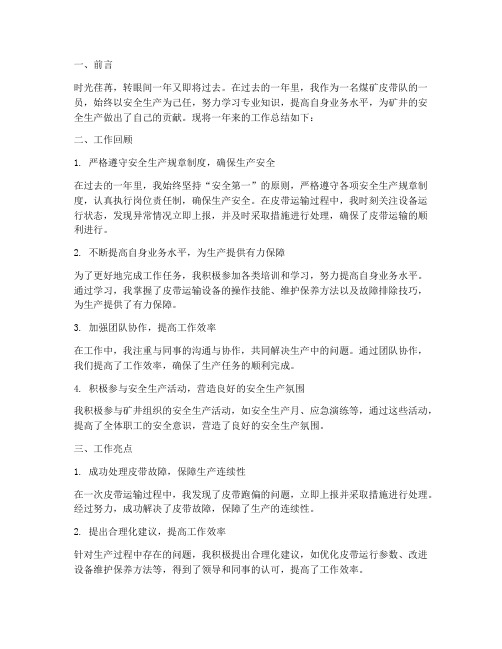 一、前言

时光荏苒，转眼间一年又即将过去。在过去的一年里，我作为一名煤矿皮带队的一员，始终以安全生产为己任，努力学习专业知识，提高自身业务水平，为矿井的安全生产做出了自己的贡献。现将一年来的工作总结如下：

二、工作回顾

1. 严格遵守安全生产规章制度，确保生产安全

在过去的一年里，我始终坚持“安全第一”的原则，严格遵守各项安全生产规章制度，认真执行岗位责任制，确保生产安全。在皮带运输过程中，我时刻关注设备运行状态，发现异常情况立即上报，并及时采取措施进行处理，确保了皮带运输的顺利进行。

2. 不断提高自身业务水平，为生产提供有力保障

为了更好地完成工作任务，我积极参加各类培训和学习，努力提高自身业务水平。通过学习，我掌握了皮带运输设备的操作技能、维护保养方法以及故障排除技巧，为生产提供了有力保障。

3. 加强团队协作，提高工作效率

在工作中，我注重与同事的沟通与协作，共同解决生产中的问题。通过团队协作，我们提高了工作效率，确保了生产任务的顺利完成。

4. 积极参与安全生产活动，营造良好的安全生产氛围

我积极参与矿井组织的安全生产活动，如安全生产月、应急演练等，通过这些活动，提高了全体职工的安全意识，营造了良好的安全生产氛围。

三、工作亮点

1. 成功处理皮带故障，保障生产连续性

在一次皮带运输过程中，我发现了皮带跑偏的问题，立即上报并采取措施进行处理。经过努力，成功解决了皮带故障，保障了生产的连续性。

2. 提出合理化建议，提高工作效率

针对生产过程中存在的问题，我积极提出合理化建议，如优化皮带运行参数、改进设备维护保养方法等，得到了领导和同事的认可，提高了工作效率。